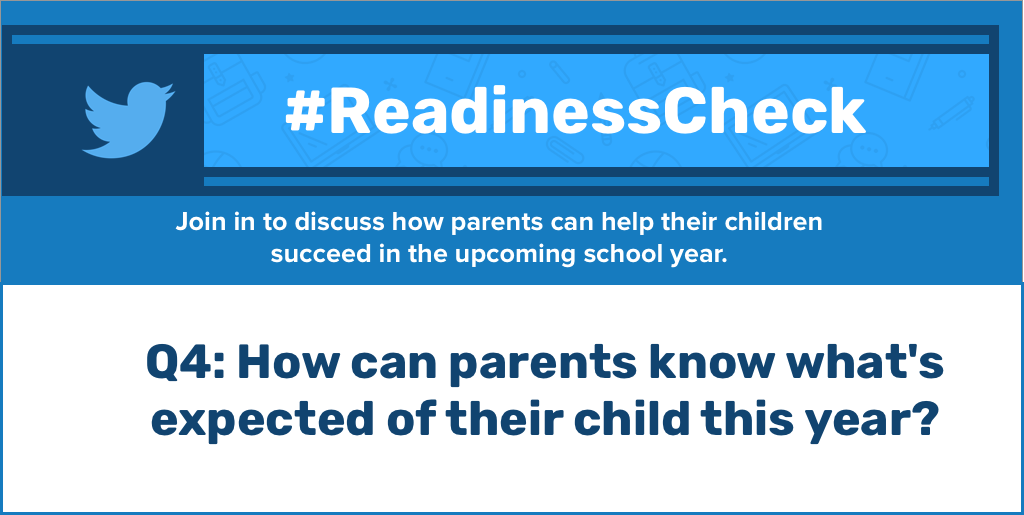 #ReadinessCheck

Join in to discuss how parents can help their children succeed in the upcoming school year.

Q4: How can parents know what's expected of their child this year?